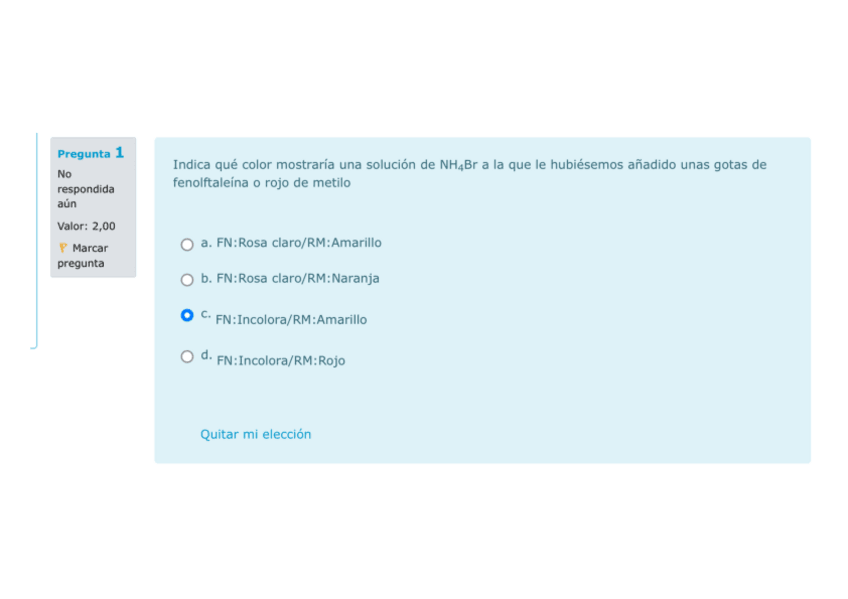 Pregunta 1

No respondida aún

Valor: 2,00

Marcar pregunta

Indica qué color mostraría una solución de $NH_4Br$ a la que le hubiésemos añadido unas gotas de fenolftaleína o rojo de metilo

a. FN:Rosa claro/RM:Amarillo

b. FN:Rosa claro/RM:Naranja

c. FN:Incolora/RM:Amarillo

d. FN:Incolora/RM:Rojo

Quitar mi elección